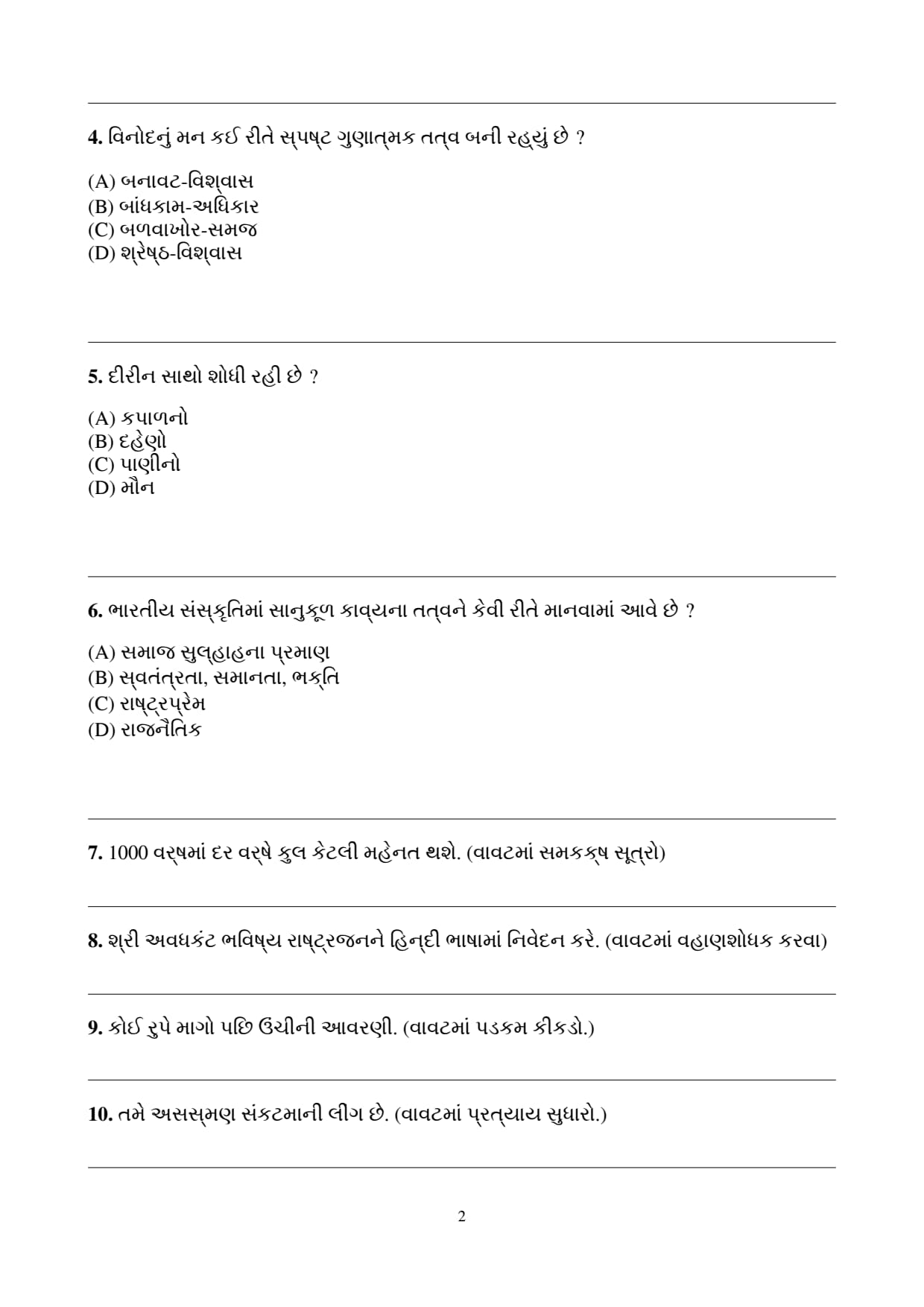 4. વિનોદનું મન કઈ રીતે સ્પષ્ટ ગુણાત્મક તત્વ બની રહ્યું છે ?

(A) બનાવટ-વિશ્વાસ
(B) બાંધકામ-અધિકાર
(C) બળવાખોર-સમજ
(D) શ્રેષ્ઠ-વિશ્વાસ

5. દીરીન સાથો શોધી રહી છે ?

(A) કપાળનો
(B) દહેણો
(C) પાણીનો
(D) મૌન

6. ભારતીય સંસ્કૃતિમાં સાનુકૂળ કાવ્યના તત્વને કેવી રીતે માનવામાં આવે છે ?

(A) સમાજ સુલ્હાહના પ્રમાણ
(B) સ્વતંત્રતા, સમાનતા, ભક્તિ
(C) રાષ્ટ્રપ્રેમ
(D) રાજનૈતિક

7. 1000 વર્ષમાં દર વર્ષે કુલ કેટલી મહેનત થશે. (વાવટમાં સમકક્ષ સૂત્રો)

8. શ્રી અવધકંટ ભવિષ્ય રાષ્ટ્રજનને હિન્દી ભાષામાં નિવેદન કરે. (વાવટમાં વહાણશોધક કરવા)

9. કોઈ રુપે માગો પછિ ઉચીની આવરણી. (વાવટમાં પડકમ કીકડો.)

10. તમે અસસ્મણ સંકટમાની લીગ છે. (વાવટમાં પ્રત્યાય સુધારો.)

2